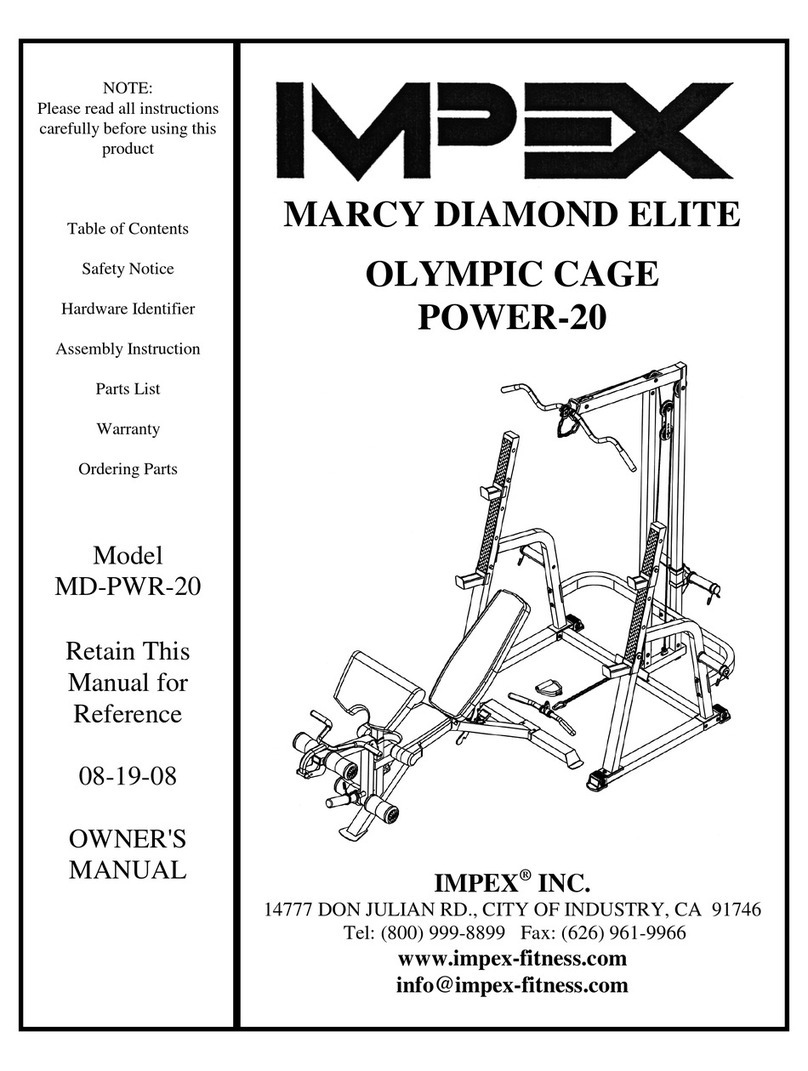 NOTE:
Please read all instructions carefully before using this product

Table of Contents

Safety Notice

Hardware Identifier

Assembly Instruction

Parts List

Warranty

Ordering Parts

Model
MD-PWR-20

Retain This Manual for Reference

08-19-08

OWNER'S MANUAL

IMPEX

MARCY DIAMOND ELITE

OLYMPIC CAGE
POWER-20

IMPEX® INC.
14777 DON JULIAN RD., CITY OF INDUSTRY, CA 91746
Tel: (800) 999-8899 Fax: (626) 961-9966
www.impex-fitness.com
info@impex-fitness.com